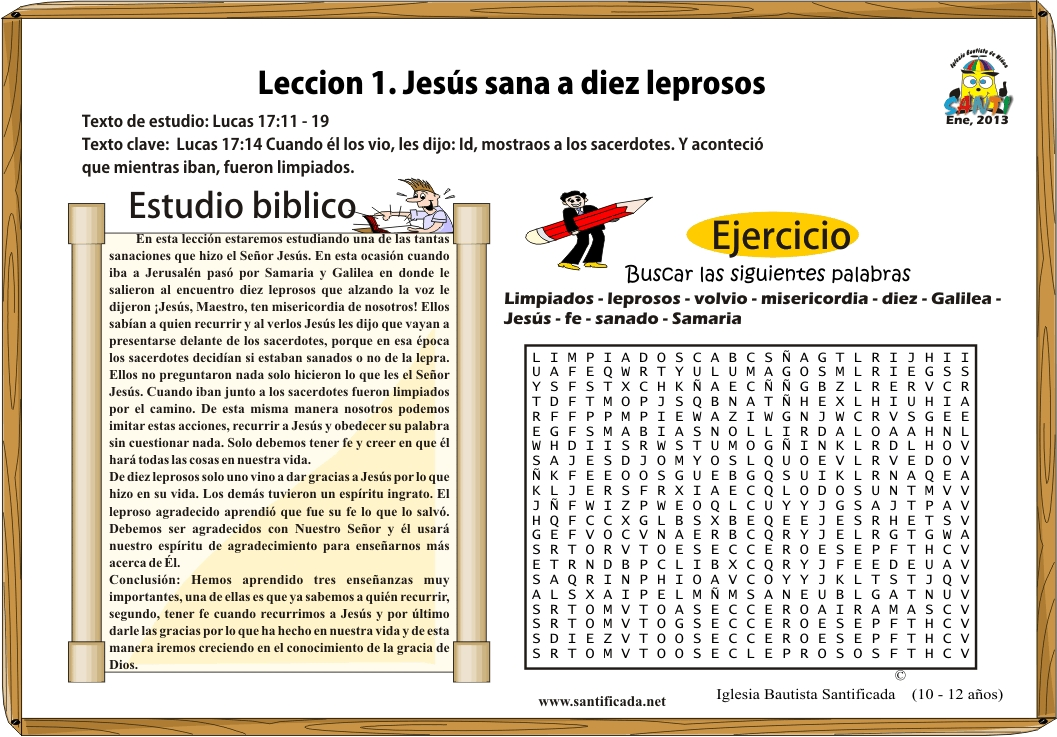 Leccion 1. Jesús sana a diez leprosos

Iglesia Bautista de Niños
SANTI
Ene, 2013

Texto de estudio: Lucas 17:11 - 19
Texto clave: Lucas 17:14 Cuando él los vio, les dijo: Id, mostraos a los sacerdotes. Y aconteció que mientras iban, fueron limpiados.

Estudio biblico

En esta lección estaremos estudiando una de las tantas sanaciones que hizo el Señor Jesús. En esta ocasión cuando iba a Jerusalén pasó por Samaria y Galilea en donde le salieron al encuentro diez leprosos que alzando la voz le dijeron ¡Jesús, Maestro, ten misericordia de nosotros! Ellos sabían a quien recurrir y al verlos Jesús les dijo que vayan a presentarse delante de los sacerdotes, porque en esa época los sacerdotes decidían si estaban sanados o no de la lepra. Ellos no preguntaron nada solo hicieron lo que les el Señor Jesús. Cuando iban junto a los sacerdotes fueron limpiados por el camino. De esta misma manera nosotros podemos imitar estas acciones, recurrir a Jesús y obedecer su palabra sin cuestionar nada. Solo debemos tener fe y creer en que él hará todas las cosas en nuestra vida.
De diez leprosos solo uno vino a dar gracias a Jesús por lo que hizo en su vida. Los demás tuvieron un espíritu ingrato. El leproso agradecido aprendió que fue su fe lo que lo salvó. Debemos ser agradecidos con Nuestro Señor y él usará nuestro espíritu de agradecimiento para enseñarnos más acerca de Él.
Conclusión: Hemos aprendido tres enseñanzas muy importantes, una de ellas es que ya sabemos a quién recurrir, segundo, tener fe cuando recurrimos a Jesús y por último darle las gracias por lo que ha hecho en nuestra vida y de esta manera iremos creciendo en el conocimiento de la gracia de Dios.

Ejercicio
Buscar las siguientes palabras
Limpiados - leprosos - volvio - misericordia - diez - Galilea - Jesús - fe - sanado - Samaria

L I M P I A D O S C A B C S Ñ A G T L R I J H I I
U A F E Q W R T Y U L U M A G O S M L R I E G S S
Y S F S T X C H K Ñ A E C Ñ Ñ G B Z L R E R V C R
T D F T M O P J S Q B N A T Ñ H E X L H I U H I A
R F F P P M P I E W A Z I W G N J W C R V S G E E
E G F S M A B I A S N O L L I R D A L O A A H N L
W H D I I S R W S T U M O G Ñ I N K L R D L H O V
S A J E S D J O M Y O S L Q U O E V L R V E D O V
Ñ K F E E O O S G U E B G Q S U I K L R N A Q E A
K L J E R S F R X I A E C Q L O D O S U N T M V V
J Ñ F W I Z P W E O Q L C U Y Y J G S A J T P A V
H Q F C C X G L B S X B E Q E E J E S R H E T S V
G E F V O C V N A E R B C Q R Y J E L R G T G W A
S R T O R V T O E S E C C E R O E S E P F T H C V
E T R N D B P C L I B X C Q R Y J F E E D E U A V
S A Q R I N P H I O A V C O Y Y J K L T S T J Q V
A L S X A I P E L M Ñ M S A N E U B L G A T N U V
S R T O M V T O A S E C C E R O A I R A M A S C V
S R T O M V T O G S E C C E R O E S E P F T H C V
S D I E Z V T O O S E C C E R O E S E P F T H C V
S R T O M V T O O S E C L E P R O S O S F T H C V

©
www.santificada.net
Iglesia Bautista Santificada (10 - 12 años)